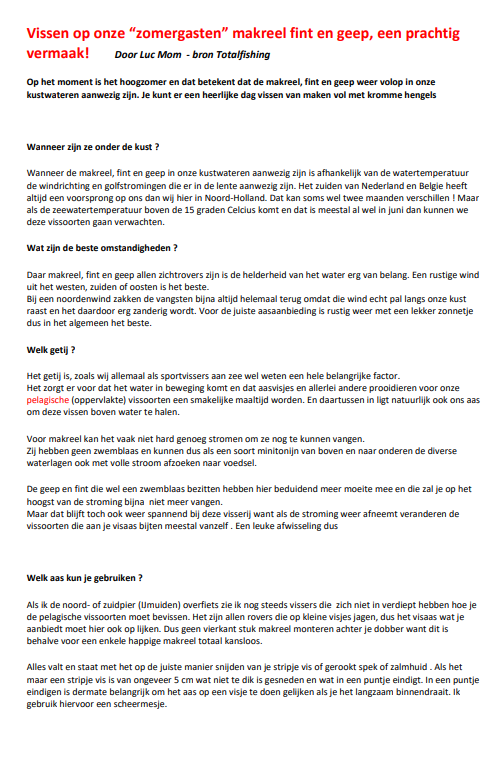 Vissen op onze “zomergasten” makreel fint en geep, een prachtig vermaak! Door Luc Mom - bron Totalfishing

Op het moment is het hoogzomer en dat betekent dat de makreel, fint en geep weer volop in onze kustwateren aanwezig zijn. Je kunt er een heerlijke dag vissen van maken vol met kromme hengels

Wanneer zijn ze onder de kust ?

Wanneer de makreel, fint en geep in onze kustwateren aanwezig zijn is afhankelijk van de watertemperatuur de windrichting en golfstromingen die er in de lente aanwezig zijn. Het zuiden van Nederland en Belgie heeft altijd een voorsprong op ons dan wij hier in Noord-Holland. Dat kan soms wel twee maanden verschillen ! Maar als de zeewatertemperatuur boven de 15 graden Celcius komt en dat is meestal al wel in juni dan kunnen we deze vissoorten gaan verwachten.

Wat zijn de beste omstandigheden ?

Daar makreel, fint en geep allen zichtrovers zijn is de helderheid van het water erg van belang. Een rustige wind uit het westen, zuiden of oosten is het beste.
Bij een noordenwind zakken de vangsten bijna altijd helemaal terug omdat die wind echt pal langs onze kust raast en het daardoor erg zanderig wordt. Voor de juiste aasaanbieding is rustig weer met een lekker zonnetje dus in het algemeen het beste.

Welk getij ?

Het getij is, zoals wij allemaal als sportvissers aan zee wel weten een hele belangrijke factor.
Het zorgt er voor dat het water in beweging komt en dat aasvisjes en allerlei andere prooidieren voor onze pelagische (oppervlakte) vissoorten een smakelijke maaltijd worden. En daartussen in ligt natuurlijk ook ons aas om deze vissen boven water te halen.

Voor makreel kan het vaak niet hard genoeg stromen om ze nog te kunnen vangen.
Zij hebben geen zwemblaas en kunnen dus als een soort minitonijn van boven en naar onderen de diverse waterlagen ook met volle stroom afzoeken naar voedsel.

De geep en fint die wel een zwemblaas bezitten hebben hier beduidend meer moeite mee en die zal je op het hoogst van de stroming bijna niet meer vangen.
Maar dat blijft toch ook weer spannend bij deze visserij want als de stroming weer afneemt veranderen de vissoorten die aan je visaas bijten meestal vanzelf . Een leuke afwisseling dus

Welk aas kun je gebruiken ?

Als ik de noord- of zuidpier (IJmuiden) overfiets zie ik nog steeds vissers die zich niet in verdiept hebben hoe je de pelagische vissoorten moet bevissen. Het zijn allen rovers die op kleine visjes jagen, dus het visaas wat je aanbiedt moet hier ook op lijken. Dus geen vierkant stuk makreel monteren achter je dobber want dit is behalve voor een enkele happige makreel totaal kansloos.

Alles valt en staat met het op de juiste manier snijden van je stripje vis of gerookt spek of zalmhuid . Als het maar een stripje vis is van ongeveer 5 cm wat niet te dik is gesneden en wat in een puntje eindigt. In een puntje eindigen is dermate belangrijk om het aas op een visje te doen gelijken als je het langzaam binnendraait. Ik gebruik hiervoor een scheermesje.